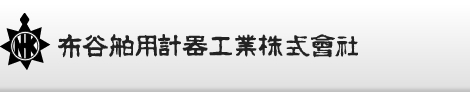 NK

布谷舶用計器工業株式會社